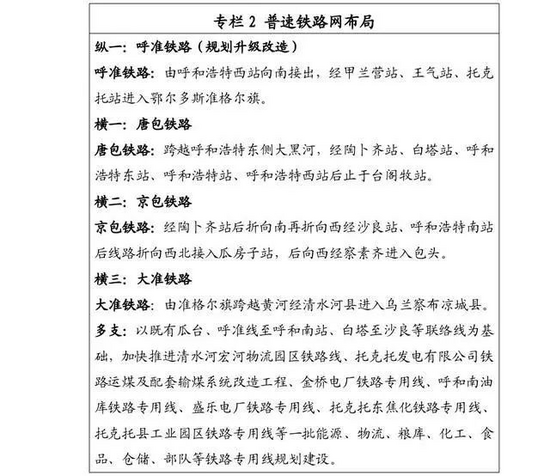 专栏 2 普速铁路网布局

纵一：呼准铁路（规划升级改造）

呼准铁路：由呼和浩特西站向南接出，经甲兰营站、王气站、托克托站进入鄂尔多斯准格尔旗。

横一：唐包铁路

唐包铁路：跨越呼和浩特东侧大黑河，经陶卜齐站、白塔站、呼和浩特东站、呼和浩特站、呼和浩特西站后止于台阁牧站。

横二：京包铁路

京包铁路：经陶卜齐站后折向南再折向西经沙良站、呼和浩特南站后线路折向西北接入瓜房子站，后向西经察素齐进入包头。

横三：大准铁路

大准铁路：由准格尔旗跨越黄河经清水河县进入乌兰察布凉城县。

多支：以既有瓜台、呼准线至呼和南站、白塔至沙良等联络线为基础，加快推进清水河宏河物流园区铁路线、托克托发电有限公司铁路运煤及配套输煤系统改造工程、金桥电厂铁路专用线、呼和南油库铁路专用线、盛乐电厂铁路专用线、托克托东焦化铁路专用线、托克托县工业园区铁路专用线等一批能源、物流、粮库、化工、食品、仓储、部队等铁路专用线规划建设。